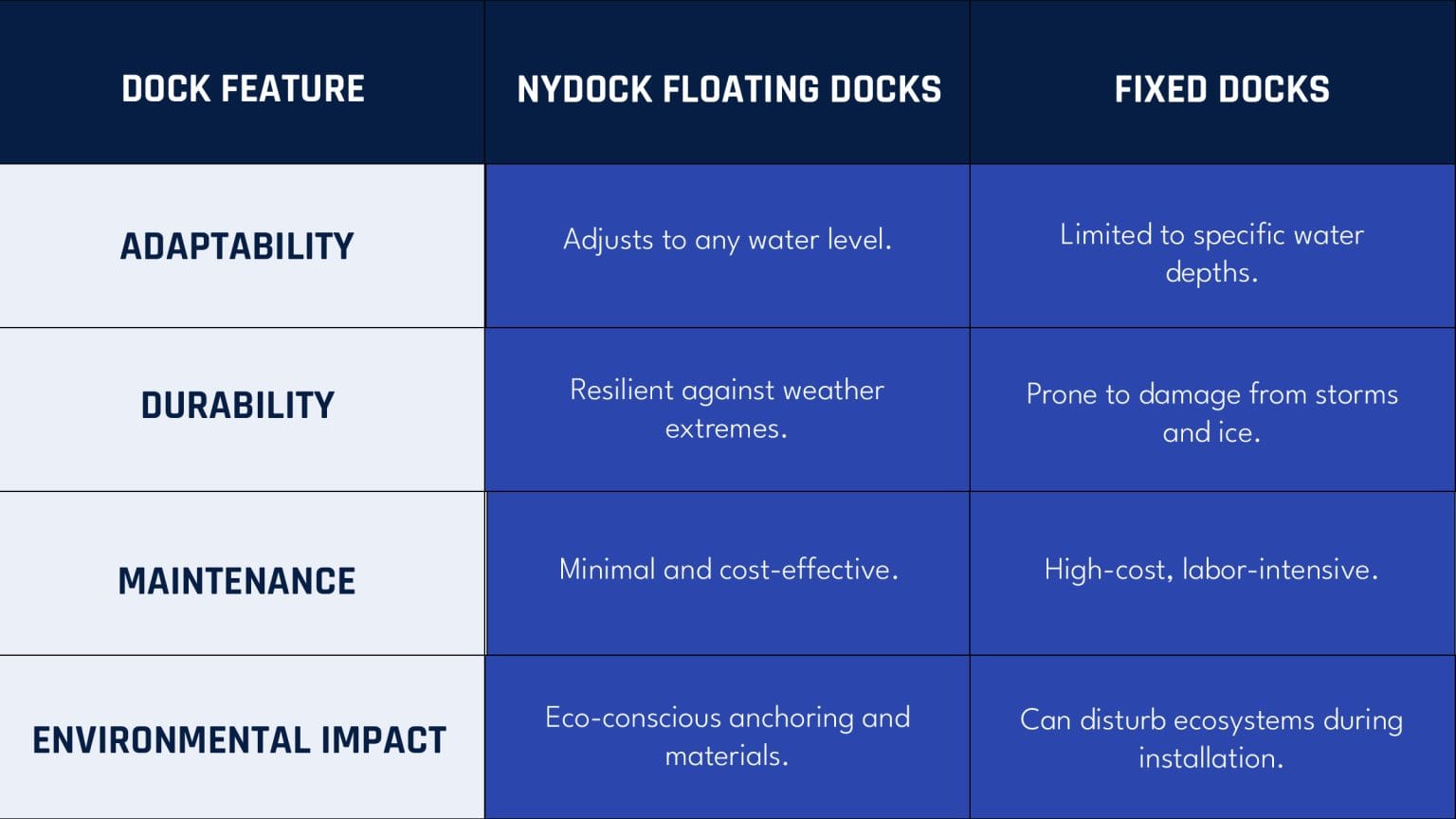 | DOCK FEATURE | NYDOCK FLOATING DOCKS | FIXED DOCKS |
|---|---|---|
| ADAPTABILITY | Adjusts to any water level. | Limited to specific water depths. |
| DURABILITY | Resilient against weather extremes. | Prone to damage from storms and ice. |
| MAINTENANCE | Minimal and cost-effective. | High-cost, labor-intensive. |
| ENVIRONMENTAL IMPACT | Eco-conscious anchoring and materials. | Can disturb ecosystems during installation. |